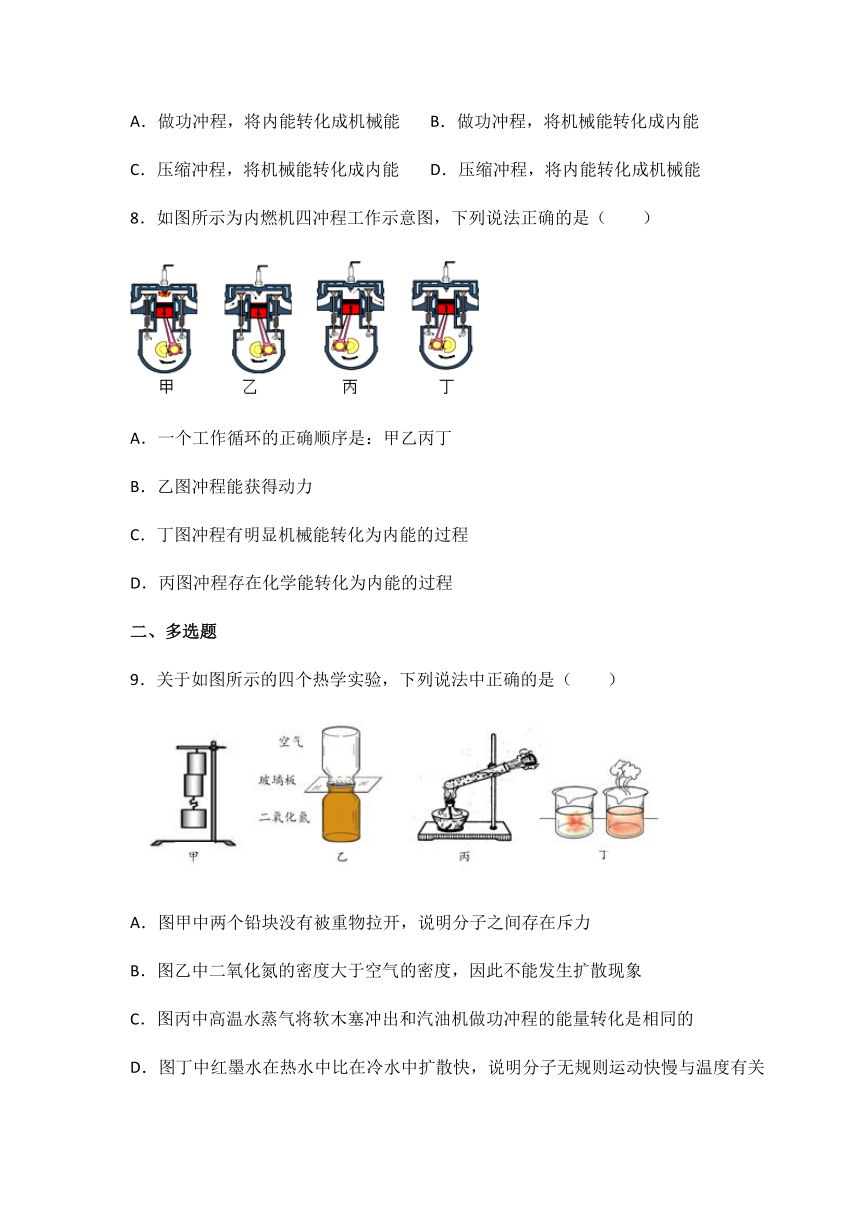 A．做功冲程，将内能转化成机械能　　B．做功冲程，将机械能转化成内能

C．压缩冲程，将机械能转化成内能　　D．压缩冲程，将内能转化成机械能

8．如图所示为内燃机四冲程工作示意图，下列说法正确的是（　　）

甲　　乙　　丙　　丁

A．一个工作循环的正确顺序是：甲乙丙丁

B．乙图冲程能获得动力

C．丁图冲程有明显机械能转化为内能的过程

D．丙图冲程存在化学能转化为内能的过程

二、多选题

9．关于如图所示的四个热学实验，下列说法中正确的是（　　）

空气
玻璃板
二氧化氮

甲　　乙　　丙　　丁

A．图甲中两个铅块没有被重物拉开，说明分子之间存在斥力

B．图乙中二氧化氮的密度大于空气的密度，因此不能发生扩散现象

C．图丙中高温水蒸气将软木塞冲出和汽油机做功冲程的能量转化是相同的

D．图丁中红墨水在热水中比在冷水中扩散快，说明分子无规则运动快慢与温度有关